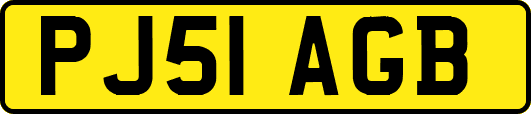 PJ51 AGB